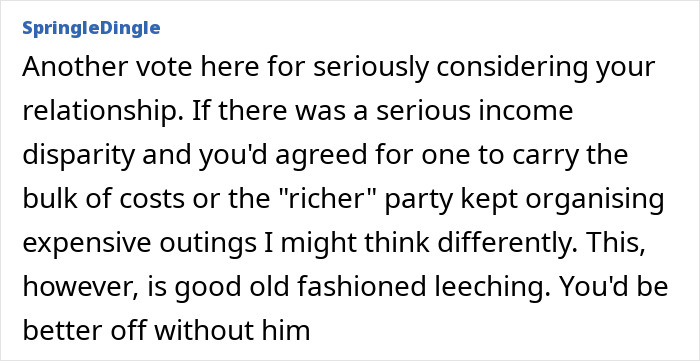 SpringleDingle

Another vote here for seriously considering your relationship. If there was a serious income disparity and you'd agreed for one to carry the bulk of costs or the "richer" party kept organising expensive outings I might think differently. This, however, is good old fashioned leeching. You'd be better off without him